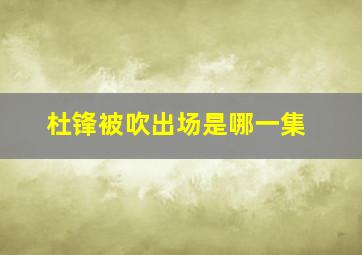 杜锋被吹出场是哪一集